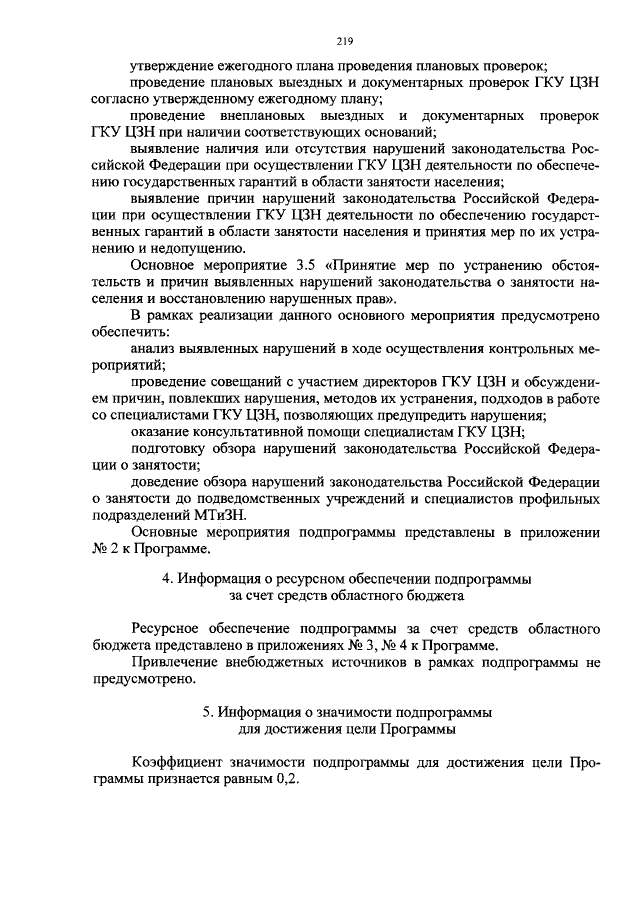 219

утверждение ежегодного плана проведения плановых проверок;

проведение плановых выездных и документарных проверок ГКУ ЦЗН согласно утвержденному ежегодному плану;

проведение внеплановых выездных и документарных проверок ГКУ ЦЗН при наличии соответствующих оснований;

выявление наличия или отсутствия нарушений законодательства Российской Федерации при осуществлении ГКУ ЦЗН деятельности по обеспечению государственных гарантий в области занятости населения;

выявление причин нарушений законодательства Российской Федерации при осуществлении ГКУ ЦЗН деятельности по обеспечению государственных гарантий в области занятости населения и принятия мер по их устранению и недопущению.

Основное мероприятие 3.5 «Принятие мер по устранению обстоятельств и причин выявленных нарушений законодательства о занятости населения и восстановлению нарушенных прав».

В рамках реализации данного основного мероприятия предусмотрено обеспечить:

анализ выявленных нарушений в ходе осуществления контрольных мероприятий;

проведение совещаний с участием директоров ГКУ ЦЗН и обсуждением причин, повлекших нарушения, методов их устранения, подходов в работе со специалистами ГКУ ЦЗН, позволяющих предупредить нарушения;

оказание консультативной помощи специалистам ГКУ ЦЗН;

подготовку обзора нарушений законодательства Российской Федерации о занятости;

доведение обзора нарушений законодательства Российской Федерации о занятости до подведомственных учреждений и специалистов профильных подразделений МТиЗН.

Основные мероприятия подпрограммы представлены в приложении № 2 к Программе.

4. Информация о ресурсном обеспечении подпрограммы за счет средств областного бюджета

Ресурсное обеспечение подпрограммы за счет средств областного бюджета представлено в приложениях № 3, № 4 к Программе.

Привлечение внебюджетных источников в рамках подпрограммы не предусмотрено.

5. Информация о значимости подпрограммы для достижения цели Программы

Коэффициент значимости подпрограммы для достижения цели Программы признается равным 0,2.